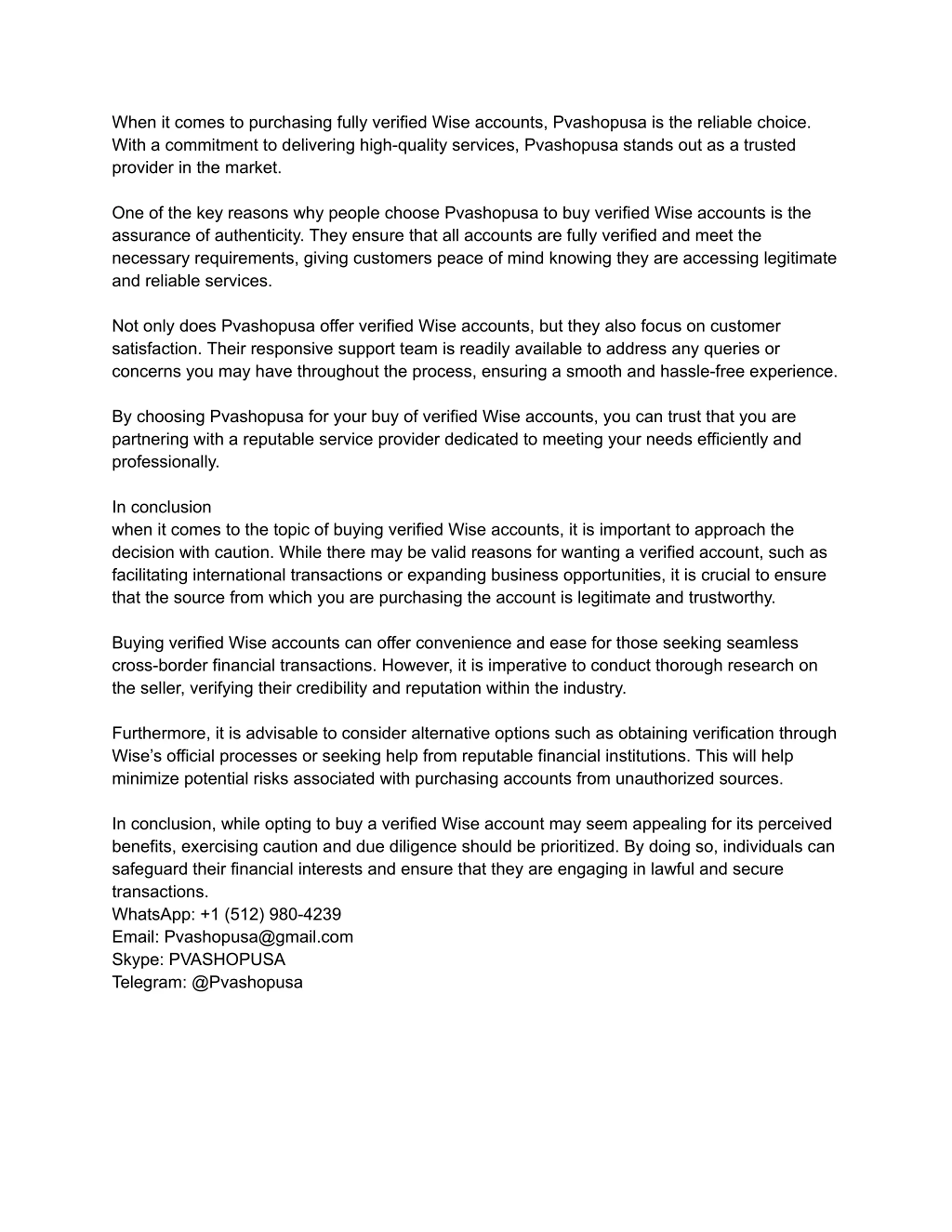 When it comes to purchasing fully verified Wise accounts, Pvashopusa is the reliable choice. With a commitment to delivering high-quality services, Pvashopusa stands out as a trusted provider in the market.

One of the key reasons why people choose Pvashopusa to buy verified Wise accounts is the assurance of authenticity. They ensure that all accounts are fully verified and meet the necessary requirements, giving customers peace of mind knowing they are accessing legitimate and reliable services.

Not only does Pvashopusa offer verified Wise accounts, but they also focus on customer satisfaction. Their responsive support team is readily available to address any queries or concerns you may have throughout the process, ensuring a smooth and hassle-free experience.

By choosing Pvashopusa for your buy of verified Wise accounts, you can trust that you are partnering with a reputable service provider dedicated to meeting your needs efficiently and professionally.

In conclusion
when it comes to the topic of buying verified Wise accounts, it is important to approach the decision with caution. While there may be valid reasons for wanting a verified account, such as facilitating international transactions or expanding business opportunities, it is crucial to ensure that the source from which you are purchasing the account is legitimate and trustworthy.

Buying verified Wise accounts can offer convenience and ease for those seeking seamless cross-border financial transactions. However, it is imperative to conduct thorough research on the seller, verifying their credibility and reputation within the industry.

Furthermore, it is advisable to consider alternative options such as obtaining verification through Wise's official processes or seeking help from reputable financial institutions. This will help minimize potential risks associated with purchasing accounts from unauthorized sources.

In conclusion, while opting to buy a verified Wise account may seem appealing for its perceived benefits, exercising caution and due diligence should be prioritized. By doing so, individuals can safeguard their financial interests and ensure that they are engaging in lawful and secure transactions.
WhatsApp: +1 (512) 980-4239
Email: Pvashopusa@gmail.com
Skype: PVASHOPUSA
Telegram: @Pvashopusa